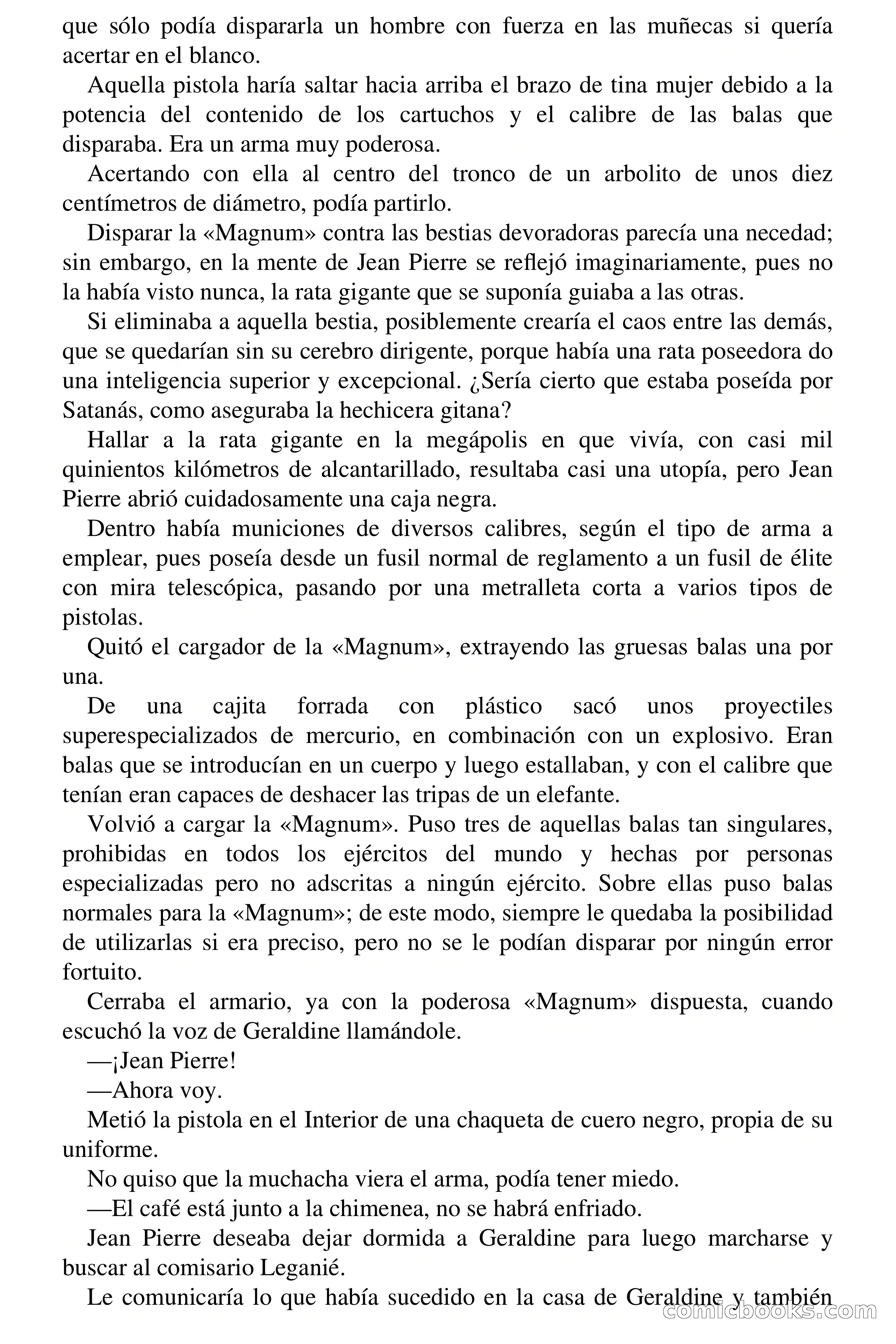 que sólo podía dispararla un hombre con fuerza en las muñecas si quería acertar en el blanco.

Aquella pistola haría saltar hacia arriba el brazo de tina mujer debido a la potencia del contenido de los cartuchos y el calibre de las balas que disparaba. Era un arma muy poderosa.

Acertando con ella al centro del tronco de un arbolito de unos diez centímetros de diámetro, podía partirlo.

Disparar la «Magnum» contra las bestias devoradoras parecía una necedad; sin embargo, en la mente de Jean Pierre se reflejó imaginariamente, pues no la había visto nunca, la rata gigante que se suponía guiaba a las otras.

Si eliminaba a aquella bestia, posiblemente crearía el caos entre las demás, que se quedarían sin su cerebro dirigente, porque había una rata poseedora do una inteligencia superior y excepcional. ¿Sería cierto que estaba poseída por Satanás, como aseguraba la hechicera gitana?

Hallar a la rata gigante en la megápolis en que vivía, con casi mil quinientos kilómetros de alcantarillado, resultaba casi una utopía, pero Jean Pierre abrió cuidadosamente una caja negra.

Dentro había municiones de diversos calibres, según el tipo de arma a emplear, pues poseía desde un fusil normal de reglamento a un fusil de élite con mira telescópica, pasando por una metralleta corta a varios tipos de pistolas.

Quitó el cargador de la «Magnum», extrayendo las gruesas balas una por una.

De una cajita forrada con plástico sacó unos proyectiles superespecializados de mercurio, en combinación con un explosivo. Eran balas que se introducían en un cuerpo y luego estallaban, y con el calibre que tenían eran capaces de deshacer las tripas de un elefante.

Volvió a cargar la «Magnum». Puso tres de aquellas balas tan singulares, prohibidas en todos los ejércitos del mundo y hechas por personas especializadas pero no adscritas a ningún ejército. Sobre ellas puso balas normales para la «Magnum»; de este modo, siempre le quedaba la posibilidad de utilizarlas si era preciso, pero no se le podían disparar por ningún error fortuito.

Cerraba el armario, ya con la poderosa «Magnum» dispuesta, cuando escuchó la voz de Geraldine llamándole.

—¡Jean Pierre!

—Ahora voy.

Metió la pistola en el Interior de una chaqueta de cuero negro, propia de su uniforme.

No quiso que la muchacha viera el arma, podía tener miedo.

—El café está junto a la chimenea, no se habrá enfriado.

Jean Pierre deseaba dejar dormida a Geraldine para luego marcharse y buscar al comisario Leganié.

Le comunicaría lo que había sucedido en la casa de Geraldine y también

comicbooks.com